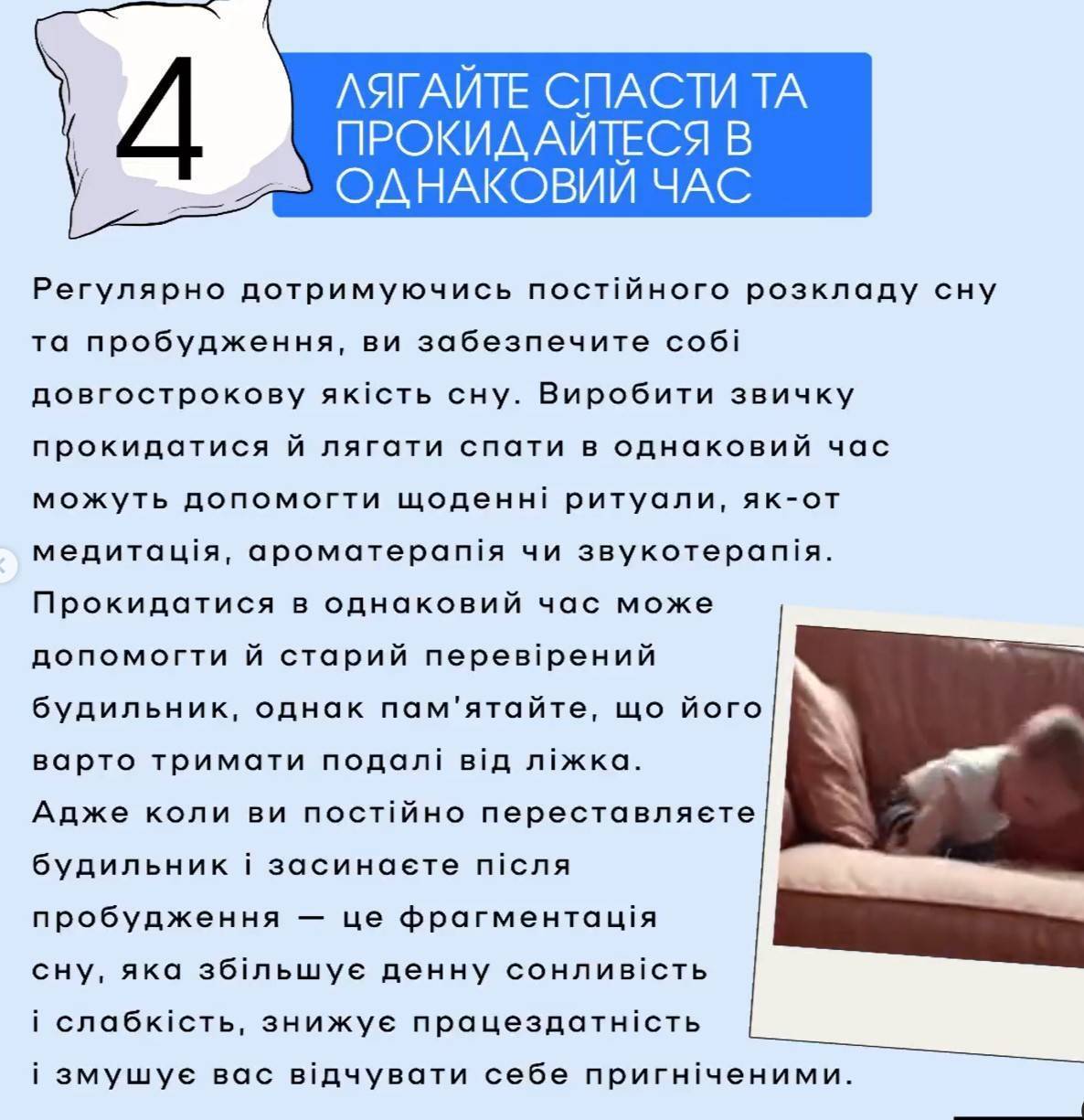 4

ЛЯГАЙТЕ СПАСТИ ТА ПРОКИДАЙТЕСЯ В ОДНАКОВИЙ ЧАС

Регулярно дотримуючись постійного розкладу сну та пробудження, ви забезпечите собі довгострокову якість сну. Виробити звичку прокидатися й лягати спати в однаковий час можуть допомогти щоденні ритуали, як-от медитація, ароматерапія чи звукотерапія. Прокидатися в однаковий час може допомогти й старий перевірений будильник, однак пам'ятайте, що його варто тримати подалі від ліжка. Адже коли ви постійно переставляєте будильник і засинаєте після пробудження — це фрагментація сну, яка збільшує денну сонливість і слабкість, знижує працездатність і змушує вас відчувати себе пригніченими.